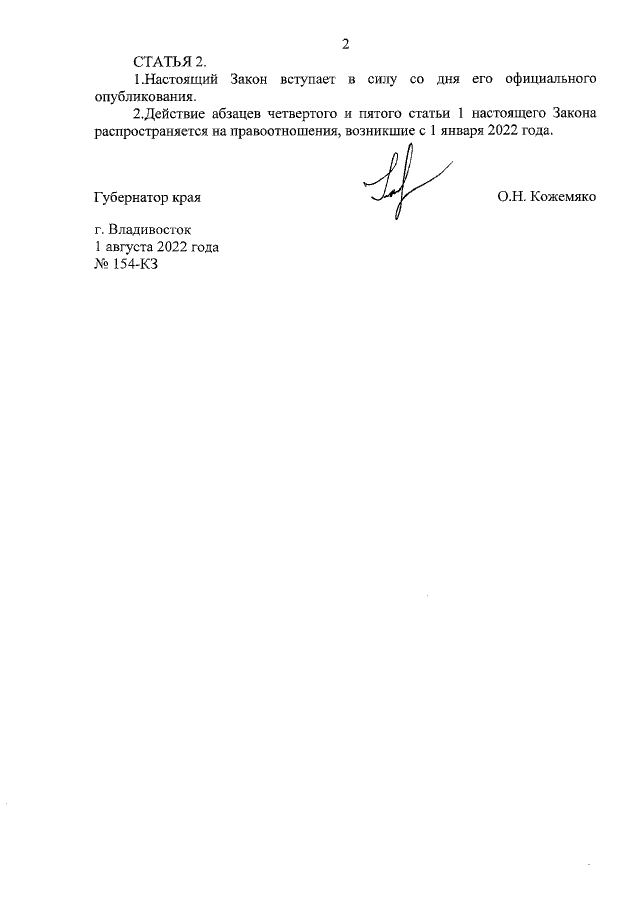 2

СТАТЬЯ 2.

1.Настоящий Закон вступает в силу со дня его официального опубликования.

2.Действие абзацев четвертого и пятого статьи 1 настоящего Закона распространяется на правоотношения, возникшие с 1 января 2022 года.

Губернатор края О.Н. Кожемяко

г. Владивосток
1 августа 2022 года
№ 154-КЗ